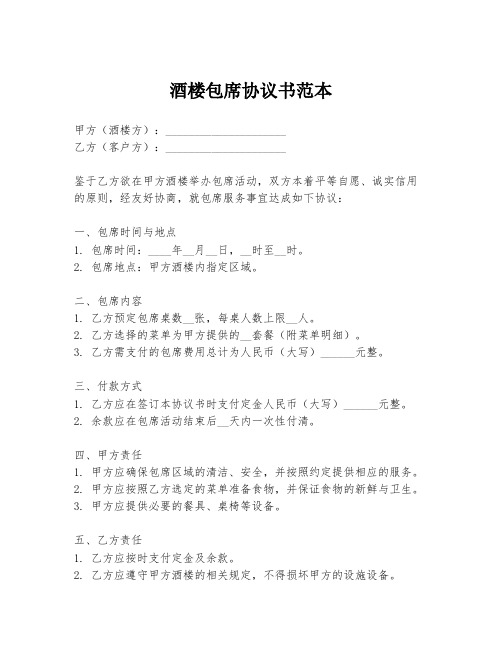 酒楼包席协议书范本

甲方（酒楼方）：____________________
乙方（客户方）：____________________

鉴于乙方欲在甲方酒楼举办包席活动，双方本着平等自愿、诚实信用的原则，经友好协商，就包席服务事宜达成如下协议：

一、包席时间与地点
1. 包席时间：____年__月__日，__时至__时。
2. 包席地点：甲方酒楼内指定区域。

二、包席内容
1. 乙方预定包席桌数__张，每桌人数上限__人。
2. 乙方选择的菜单为甲方提供的__套餐（附菜单明细）。
3. 乙方需支付的包席费用总计为人民币（大写）______元整。

三、付款方式
1. 乙方应在签订本协议书时支付定金人民币（大写）______元整。
2. 余款应在包席活动结束后__天内一次性付清。

四、甲方责任
1. 甲方应确保包席区域的清洁、安全，并按照约定提供相应的服务。
2. 甲方应按照乙方选定的菜单准备食物，并保证食物的新鲜与卫生。
3. 甲方应提供必要的餐具、桌椅等设备。

五、乙方责任
1. 乙方应按时支付定金及余款。
2. 乙方应遵守甲方酒楼的相关规定，不得损坏甲方的设施设备。